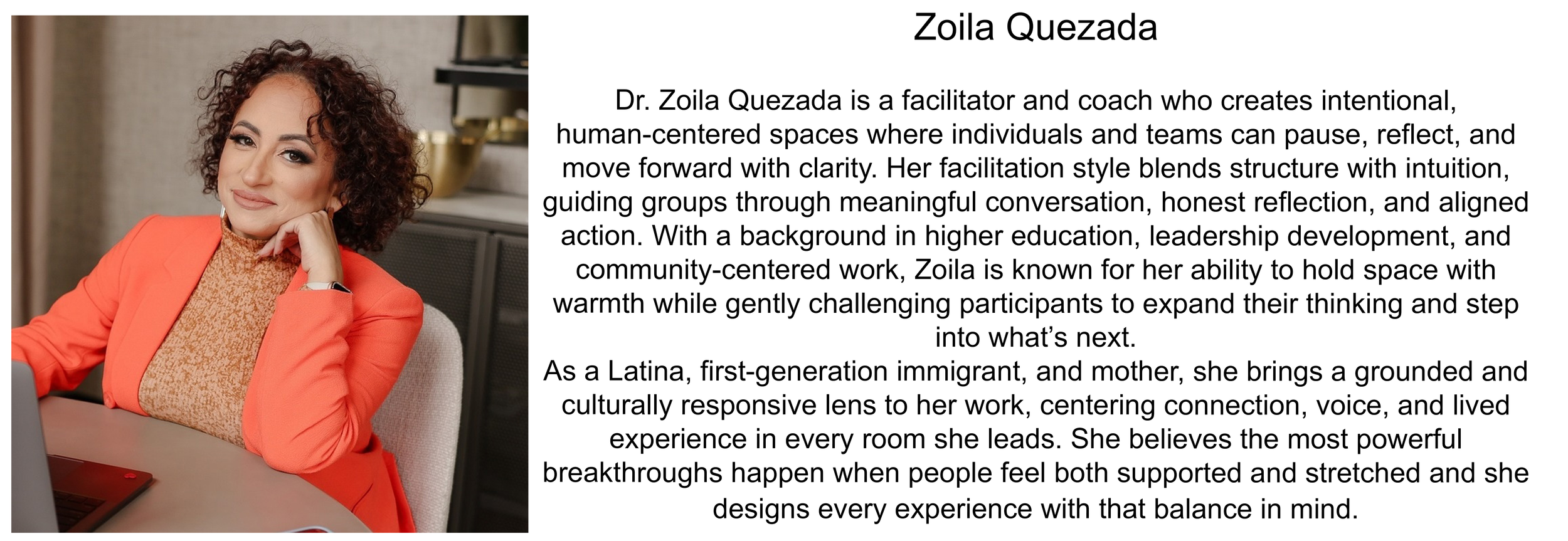 Zoila Quezada

Dr. Zoila Quezada is a facilitator and coach who creates intentional, human-centered spaces where individuals and teams can pause, reflect, and move forward with clarity. Her facilitation style blends structure with intuition, guiding groups through meaningful conversation, honest reflection, and aligned action. With a background in higher education, leadership development, and community-centered work, Zoila is known for her ability to hold space with warmth while gently challenging participants to expand their thinking and step into what's next.

As a Latina, first-generation immigrant, and mother, she brings a grounded and culturally responsive lens to her work, centering connection, voice, and lived experience in every room she leads. She believes the most powerful breakthroughs happen when people feel both supported and stretched and she designs every experience with that balance in mind.